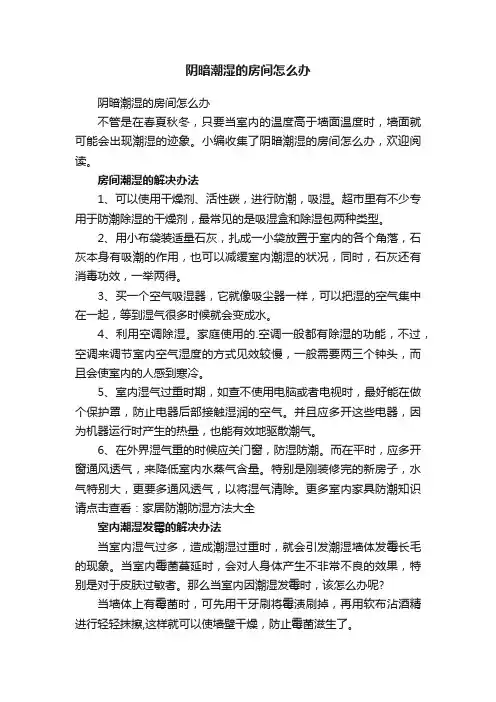 阴暗潮湿的房间怎么办

阴暗潮湿的房间怎么办

不管是在春夏秋冬，只要当室内的温度高于墙面温度时，墙面就可能会出现潮湿的迹象。小编收集了阴暗潮湿的房间怎么办，欢迎阅读。

房间潮湿的解决办法

1、可以使用干燥剂、活性碳，进行防潮，吸湿。超市里有不少专用于防潮除湿的干燥剂，最常见的是吸湿盒和除湿包两种类型。

2、用小布袋装适量石灰，扎成一小袋放置于室内的各个角落，石灰本身有吸潮的作用，也可以减缓室内潮湿的状况，同时，石灰还有消毒功效，一举两得。

3、买一个空气吸湿器，它就像吸尘器一样，可以把湿的空气集中在一起，等到湿气很多时候就会变成水。

4、利用空调除湿。家庭使用的.空调一般都有除湿的功能，不过，空调来调节室内空气湿度的方式见效较慢，一般需要两三个钟头，而且会使室内的人感到寒冷。

5、室内湿气过重时期，如查不使用电脑或者电视时，最好能在做个保护罩，防止电器后部接触湿润的空气。并且应多开这些电器，因为机器运行时产生的热量，也能有效地驱散潮气。

6、在外界湿气重的时候应关门窗，防湿防潮。而在平时，应多开窗通风透气，来降低室内水蒸气含量。特别是刚装修完的新房子，水气特别大，更要多通风透气，以将湿气清除。更多室内家具防潮知识请点击查看：家居防潮防湿方法大全

室内潮湿发霉的解决办法

当室内湿气过多，造成潮湿过重时，就会引发潮湿墙体发霉长毛的现象。当室内霉菌蔓延时，会对人身体产生不非常不良的效果，特别是对于皮肤过敏者。那么当室内因潮湿发霉时，该怎么办呢?

当墙体上有霉菌时，可先用干牙刷将霉渍刷掉，再用软布沾酒精进行轻轻抹擦,这样就可以使墙壁干燥，防止霉菌滋生了。